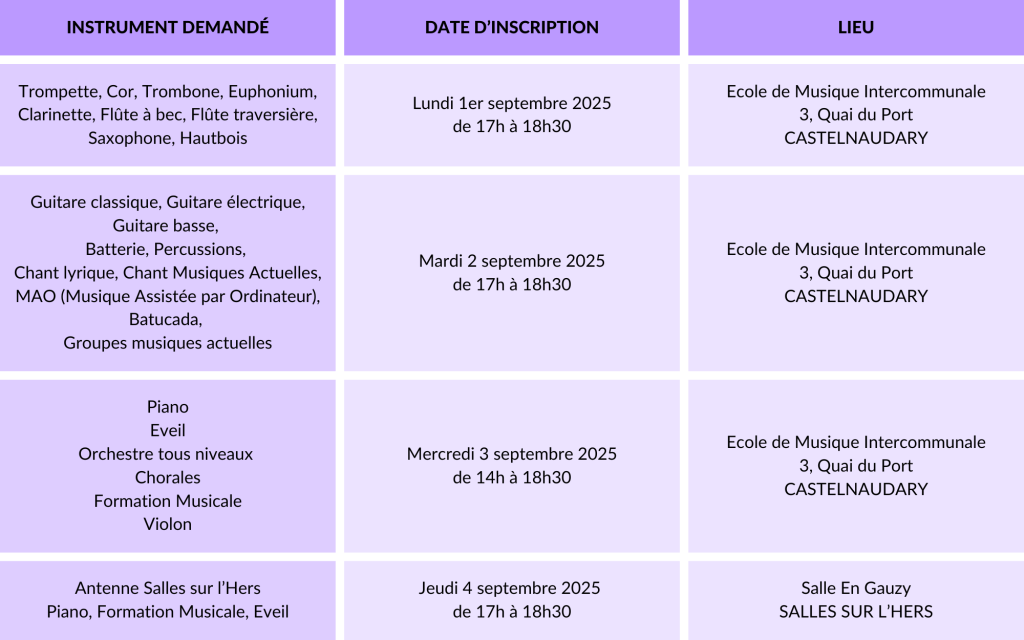 | INSTRUMENT DEMANDÉ | DATE D'INSCRIPTION | LIEU |
|---|---|---|
| Trompette, Cor, Trombone, Euphonium, Clarinette, Flûte à bec, Flûte traversière, Saxophone, Hautbois | Lundi 1er septembre 2025 de 17h à 18h30 | Ecole de Musique Intercommunale 3, Quai du Port CASTELNAUDARY |
| Guitare classique, Guitare électrique, Guitare basse, Batterie, Percussions, Chant lyrique, Chant Musiques Actuelles, MAO (Musique Assistée par Ordinateur), Batucada, Groupes musiques actuelles | Mardi 2 septembre 2025 de 17h à 18h30 | Ecole de Musique Intercommunale 3, Quai du Port CASTELNAUDARY |
| Piano Eveil Orchestre tous niveaux Chorales Formation Musicale Violon | Mercredi 3 septembre 2025 de 14h à 18h30 | Ecole de Musique Intercommunale 3, Quai du Port CASTELNAUDARY |
| Antenne Salles sur l'Hers Piano, Formation Musicale, Eveil | Jeudi 4 septembre 2025 de 17h à 18h30 | Salle En Gauzy SALLES SUR L'HERS |